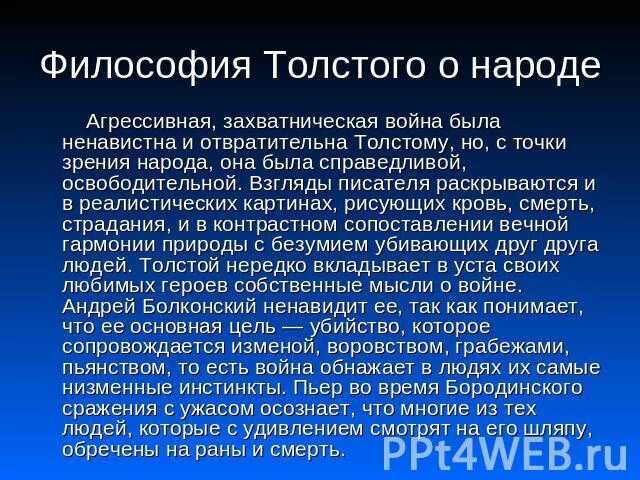 Философия Толстого о народе

Агрессивная, захватническая война была ненавистна и отвратительна Толстому, но, с точки зрения народа, она была справедливой, освободительной. Взгляды писателя раскрываются и в реалистических картинах, рисующих кровь, смерть, страдания, и в контрастном сопоставлении вечной гармонии природы с безумием убивающих друг друга людей. Толстой нередко вкладывает в уста своих любимых героев собственные мысли о войне. Андрей Болконский ненавидит ее, так как понимает, что ее основная цель — убийство, которое сопровождается изменой, воровством, грабежами, пьянством, то есть война обнажает в людях их самые низменные инстинкты. Пьер во время Бородинского сражения с ужасом осознает, что многие из тех людей, которые с удивлением смотрят на его шляпу, обречены на раны и смерть.

PPt4WEB.ru